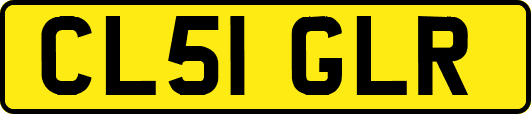 CL51 GLR